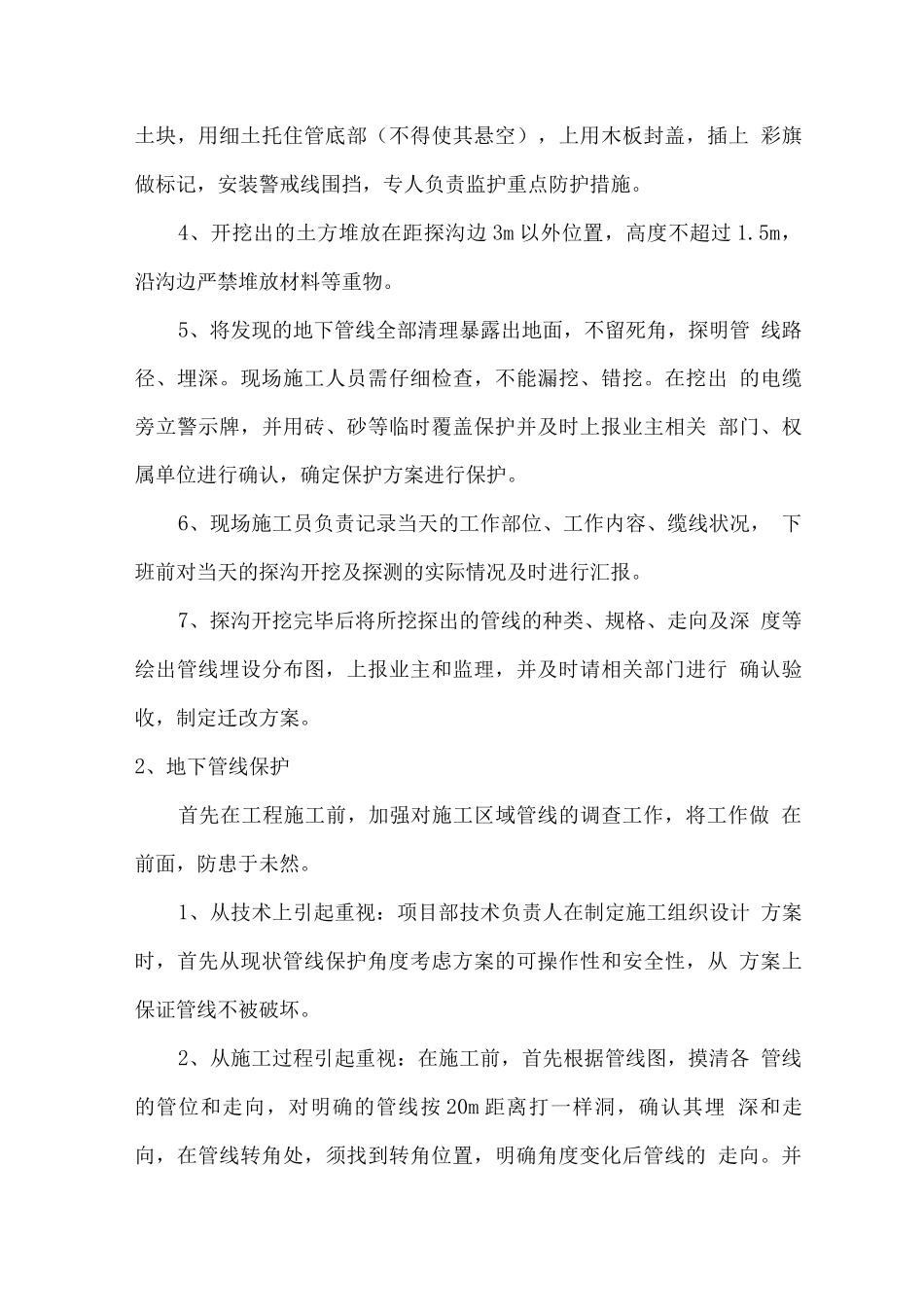 土块，用细土托住管底部（不得使其悬空），上用木板封盖，插上 彩旗做标记，安装警戒线围挡，专人负责监护重点防护措施。

4、开挖出的土方堆放在距探沟边 3m 以外位置，高度不超过 1.5m，沿沟边严禁堆放材料等重物。

5、将发现的地下管线全部清理暴露出地面，不留死角，探明管 线路径、埋深。现场施工人员需仔细检查，不能漏挖、错挖。在挖出 的电缆旁立警示牌，并用砖、砂等临时覆盖保护并及时上报业主相关 部门、权属单位进行确认，确定保护方案进行保护。

6、现场施工员负责记录当天的工作部位、工作内容、缆线状况， 下班前对当天的探沟开挖及探测的实际情况及时进行汇报。

7、探沟开挖完毕后将所挖探出的管线的种类、规格、走向及深 度等绘出管线埋设分布图，上报业主和监理，并及时请相关部门进行 确认验收，制定迁改方案。

2、地下管线保护

首先在工程施工前，加强对施工区域管线的调查工作，将工作做 在前面，防患于未然。

1、从技术上引起重视：项目部技术负责人在制定施工组织设计 方案时，首先从现状管线保护角度考虑方案的可操作性和安全性，从 方案上保证管线不被破坏。

2、从施工过程引起重视：在施工前，首先根据管线图，摸清各 管线的管位和走向，对明确的管线按 20m 距离打一样洞，确认其埋 深和走向，在管线转角处，须找到转角位置，明确角度变化后管线的 走向。并